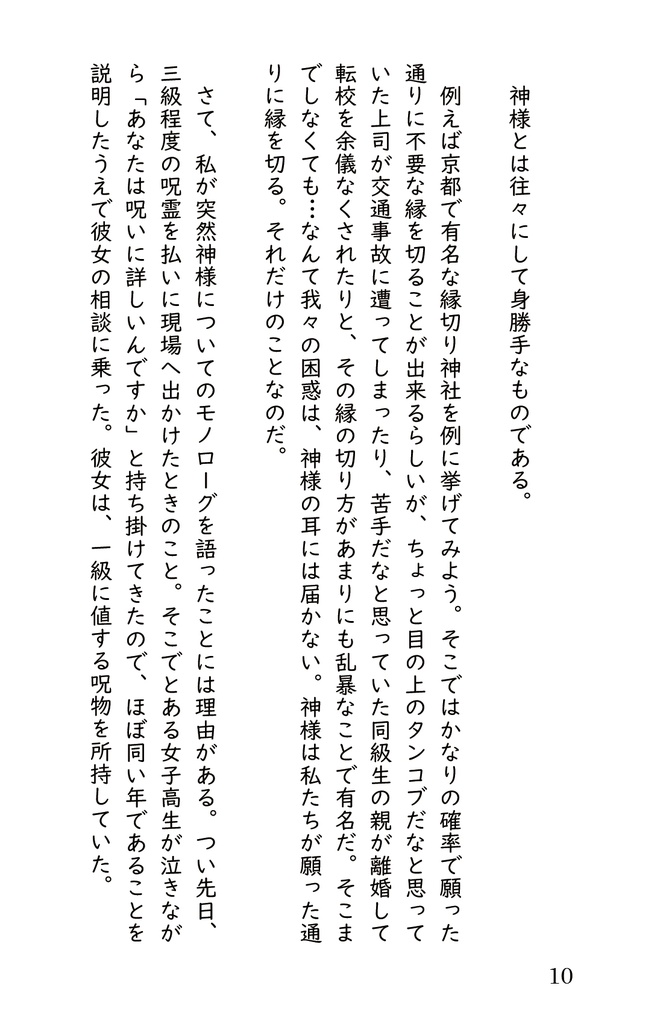 神様とは往々にして身勝手なものである。

例えば京都で有名な縁切り神社を例に挙げてみよう。そこではかなりの確率で願った通りに不要な縁を切ることが出来るらしいが、ちょっと目の上のタンコブだなと思っていた上司が交通事故に遭ってしまったり、苦手だなと思っていた同級生の親が離婚して転校を余儀なくされたりと、その縁の切り方があまりにも乱暴なことで有名だ。そこまでしなくても…なんて我々の困惑は、神様の耳には届かない。神様は私たちが願った通りに縁を切る。それだけのことなのだ。

さて、私が突然神様についてのモノローグを語ったことには理由がある。つい先日、三級程度の呪霊を払いに現場へ出かけたときのこと。そこでとある女子高生が泣きながら「あなたは呪いに詳しいんですか」と持ち掛けてきたので、ほぼ同い年であることを説明したうえで彼女の相談に乗った。彼女は、一級に値する呪物を所持していた。

10